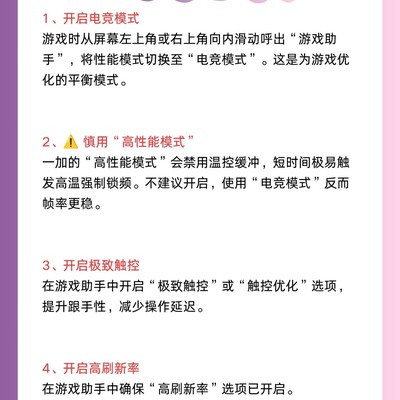 1、开启电竞模式

游戏时从屏幕左上角或右上角向内滑动呼出“游戏助手”，将性能模式切换至“电竞模式”。这是为游戏优化的平衡模式。

2、⚠️ 慎用“高性能模式”

一加的“高性能模式”会禁用温控缓冲，短时间极易触发高温强制锁频。不建议开启，使用“电竞模式”反而帧率更稳。

3、开启极致触控

在游戏助手中开启“极致触控”或“触控优化”选项，提升跟手性，减少操作延迟。

4、开启高刷新率

在游戏助手中确保“高刷新率”选项已开启。